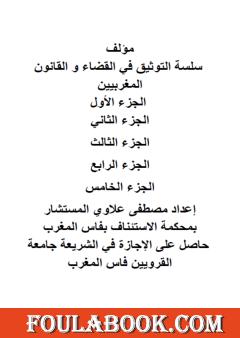 مؤلف
سلسة التوثيق في القضاء و القانون المغربيين
الجزء الأول
الجزء الثاني
الجزء الثالث
الجزء الرابع
الجزء الخامس
إعداد مصطفى علاوي المستشار بمحكمة الاستئناف بفاس المغرب
حاصل على الإجازة في الشريعة جامعة القرويين فاس المغرب

FOULABOOK.COM